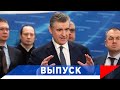 ВЫПУСК